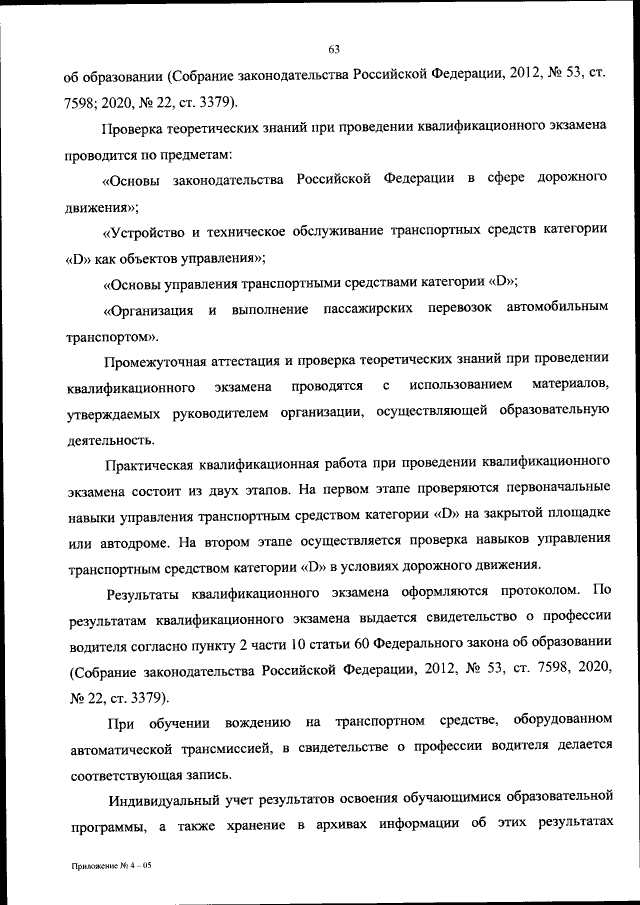 63

об образовании (Собрание законодательства Российской Федерации, 2012, № 53, ст. 7598; 2020, № 22, ст. 3379).

Проверка теоретических знаний при проведении квалификационного экзамена проводится по предметам:

«Основы законодательства Российской Федерации в сфере дорожного движения»;

«Устройство и техническое обслуживание транспортных средств категории «D» как объектов управления»;

«Основы управления транспортными средствами категории «D»;

«Организация и выполнение пассажирских перевозок автомобильным транспортом».

Промежуточная аттестация и проверка теоретических знаний при проведении квалификационного экзамена проводятся с использованием материалов, утверждаемых руководителем организации, осуществляющей образовательную деятельность.

Практическая квалификационная работа при проведении квалификационного экзамена состоит из двух этапов. На первом этапе проверяются первоначальные навыки управления транспортным средством категории «D» на закрытой площадке или автодроме. На втором этапе осуществляется проверка навыков управления транспортным средством категории «D» в условиях дорожного движения.

Результаты квалификационного экзамена оформляются протоколом. По результатам квалификационного экзамена выдается свидетельство о профессии водителя согласно пункту 2 части 10 статьи 60 Федерального закона об образовании (Собрание законодательства Российской Федерации, 2012, № 53, ст. 7598, 2020, № 22, ст. 3379).

При обучении вождению на транспортном средстве, оборудованном автоматической трансмиссией, в свидетельстве о профессии водителя делается соответствующая запись.

Индивидуальный учет результатов освоения обучающимися образовательной программы, а также хранение в архивах информации об этих результатах

Приложение № 4 – 05